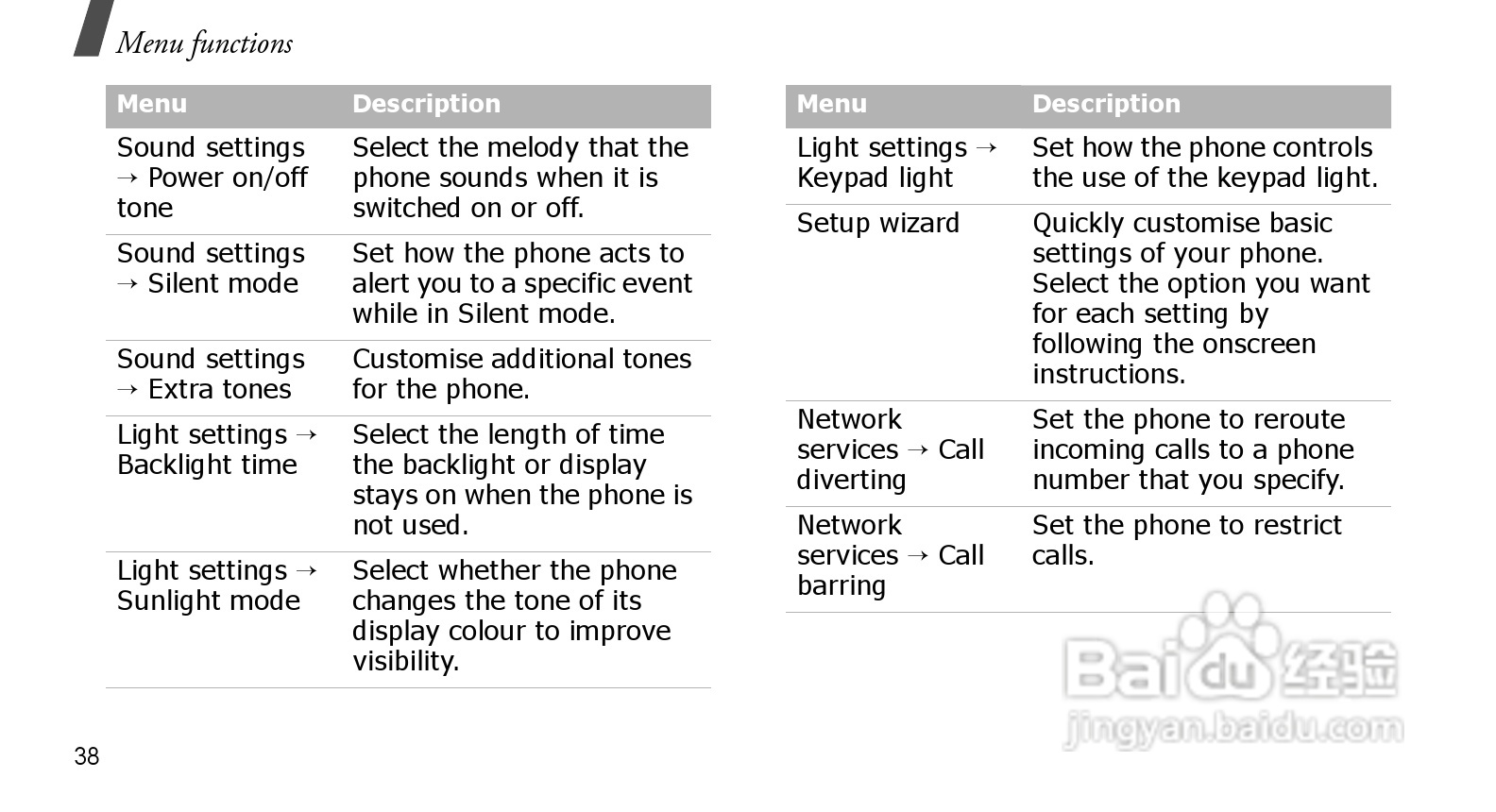 Menu functions

| Menu | Description |
|---|---|
| Sound settings → Power on/off tone | Select the melody that the phone sounds when it is switched on or off. |
| Sound settings → Silent mode | Set how the phone acts to alert you to a specific event while in Silent mode. |
| Sound settings → Extra tones | Customise additional tones for the phone. |
| Light settings → Backlight time | Select the length of time the backlight or display stays on when the phone is not used. |
| Light settings → Sunlight mode | Select whether the phone changes the tone of its display colour to improve visibility. |

| Menu | Description |
|---|---|
| Light settings → Keypad light | Set how the phone controls the use of the keypad light. |
| Setup wizard | Quickly customise basic settings of your phone. Select the option you want for each setting by following the onscreen instructions. |
| Network services → Call diverting | Set the phone to reroute incoming calls to a phone number that you specify. |
| Network services → Call barring | Set the phone to restrict calls. |

Baidu 经验
jingyan.baidu.com

38